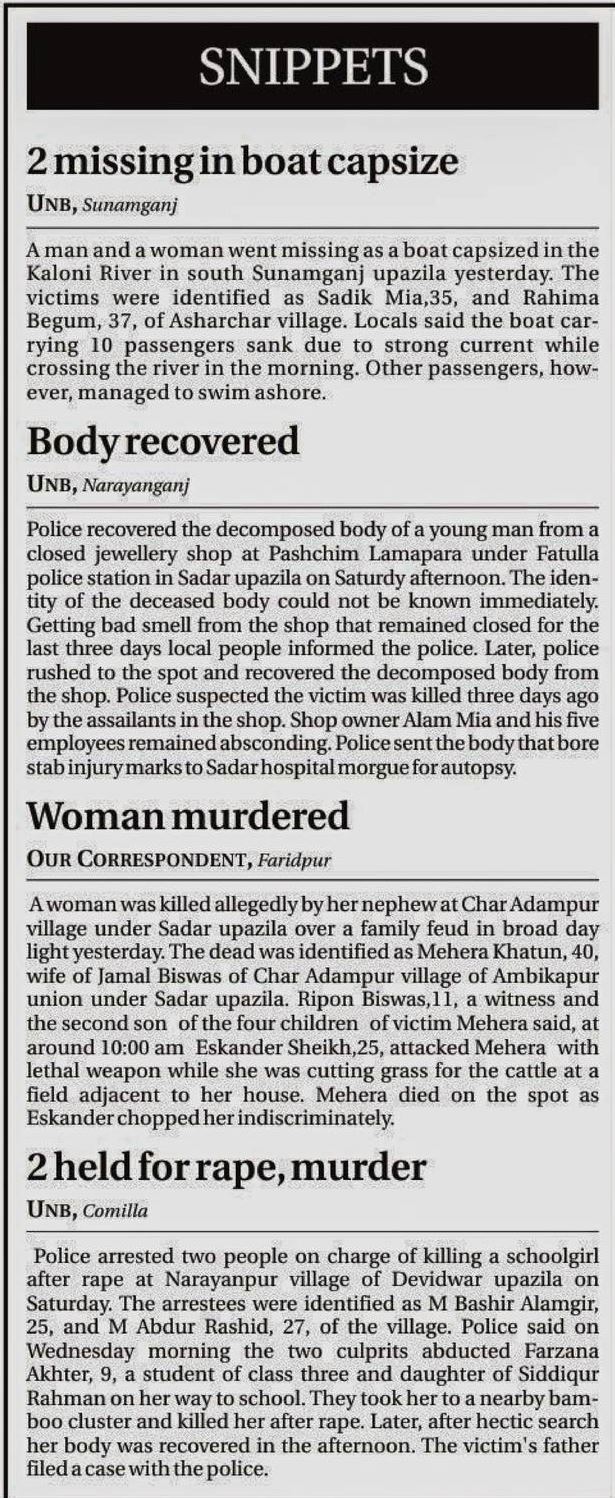 SNIPPETS

2 missing in boat capsize

UNB, Sunamganj

A man and a woman went missing as a boat capsized in the Kaloni River in south Sunamganj upazila yesterday. The victims were identified as Sadik Mia,35, and Rahima Begum, 37, of Asharchar village. Locals said the boat carrying 10 passengers sank due to strong current while crossing the river in the morning. Other passengers, however, managed to swim ashore.

Body recovered

UNB, Narayanganj

Police recovered the decomposed body of a young man from a closed jewellery shop at Pashchim Lamapara under Fatulla police station in Sadar upazila on Saturdy afternoon. The identity of the deceased body could not be known immediately. Getting bad smell from the shop that remained closed for the last three days local people informed the police. Later, police rushed to the spot and recovered the decomposed body from the shop. Police suspected the victim was killed three days ago by the assailants in the shop. Shop owner Alam Mia and his five employees remained absconding. Police sent the body that bore stab injury marks to Sadar hospital morgue for autopsy.

Woman murdered

OUR CORRESPONDENT, Faridpur

A woman was killed allegedly by her nephew at Char Adampur village under Sadar upazila over a family feud in broad day light yesterday. The dead was identified as Mehera Khatun, 40, wife of Jamal Biswas of Char Adampur village of Ambikapur union under Sadar upazila. Ripon Biswas,11, a witness and the second son of the four children of victim Mehera said, at around 10:00 am Eskander Sheikh,25, attacked Mehera with lethal weapon while she was cutting grass for the cattle at a field adjacent to her house. Mehera died on the spot as Eskander chopped her indiscriminately.

2 held for rape, murder

UNB, Comilla

Police arrested two people on charge of killing a schoolgirl after rape at Narayanpur village of Devidwar upazila on Saturday. The arrestees were identified as M Bashir Alamgir, 25, and M Abdur Rashid, 27, of the village. Police said on Wednesday morning the two culprits abducted Farzana Akhter, 9, a student of class three and daughter of Siddiqur Rahman on her way to school. They took her to a nearby bamboo cluster and killed her after rape. Later, after hectic search her body was recovered in the afternoon. The victim's father filed a case with the police.